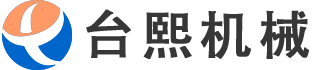 台熙机械